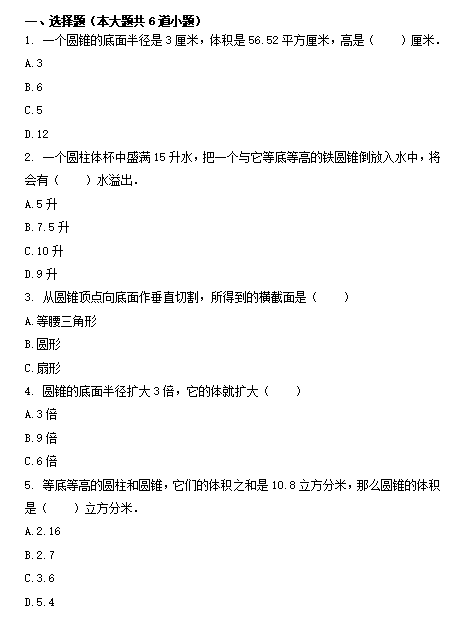 一、选择题（本大题共 6 道小题）

1. 一个圆锥的底面半径是 3 厘米，体积是 56.52 平方厘米，高是（　　）厘米．

A.3

B.6

C.5

D.12

2. 一个圆柱体杯中盛满 15 升水，把一个与它等底等高的铁圆锥倒放入水中，将会有（　　）水溢出．

A.5 升

B.7.5 升

C.10 升

D.9 升

3. 从圆锥顶点向底面作垂直切割，所得到的横截面是（　　）

A.等腰三角形

B.圆形

C.扇形

4. 圆锥的底面半径扩大 3 倍，它的体就扩大（　　）

A.3 倍

B.9 倍

C.6 倍

5. 等底等高的圆柱和圆锥，它们的体积之和是 10.8 立方分米，那么圆锥的体积是（　　）立方分米．

A.2.16

B.2.7

C.3.6

D.5.4